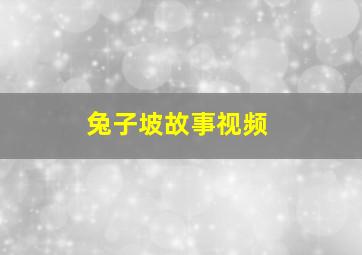 兔子坡故事视频